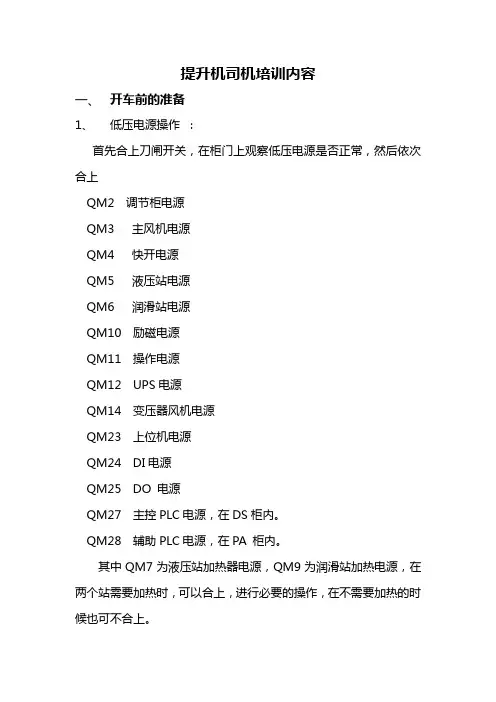 提升机司机培训内容

一、 开车前的准备

1、 低压电源操作 ：

首先合上刀闸开关，在柜门上观察低压电源是否正常，然后依次合上

QM2 调节柜电源

QM3 主风机电源

QM4 快开电源

QM5 液压站电源

QM6 润滑站电源

QM10 励磁电源

QM11 操作电源

QM12 UPS 电源

QM14 变压器风机电源

QM23 上位机电源

QM24 DI 电源

QM25 DO 电源

QM27 主控 PLC 电源，在 DS 柜内。

QM28 辅助 PLC 电源，在 PA 柜内。

其中 QM7 为液压站加热器电源，QM9 为润滑站加热电源，在两个站需要加热时，可以合上，进行必要的操作，在不需要加热的时候也可不合上。